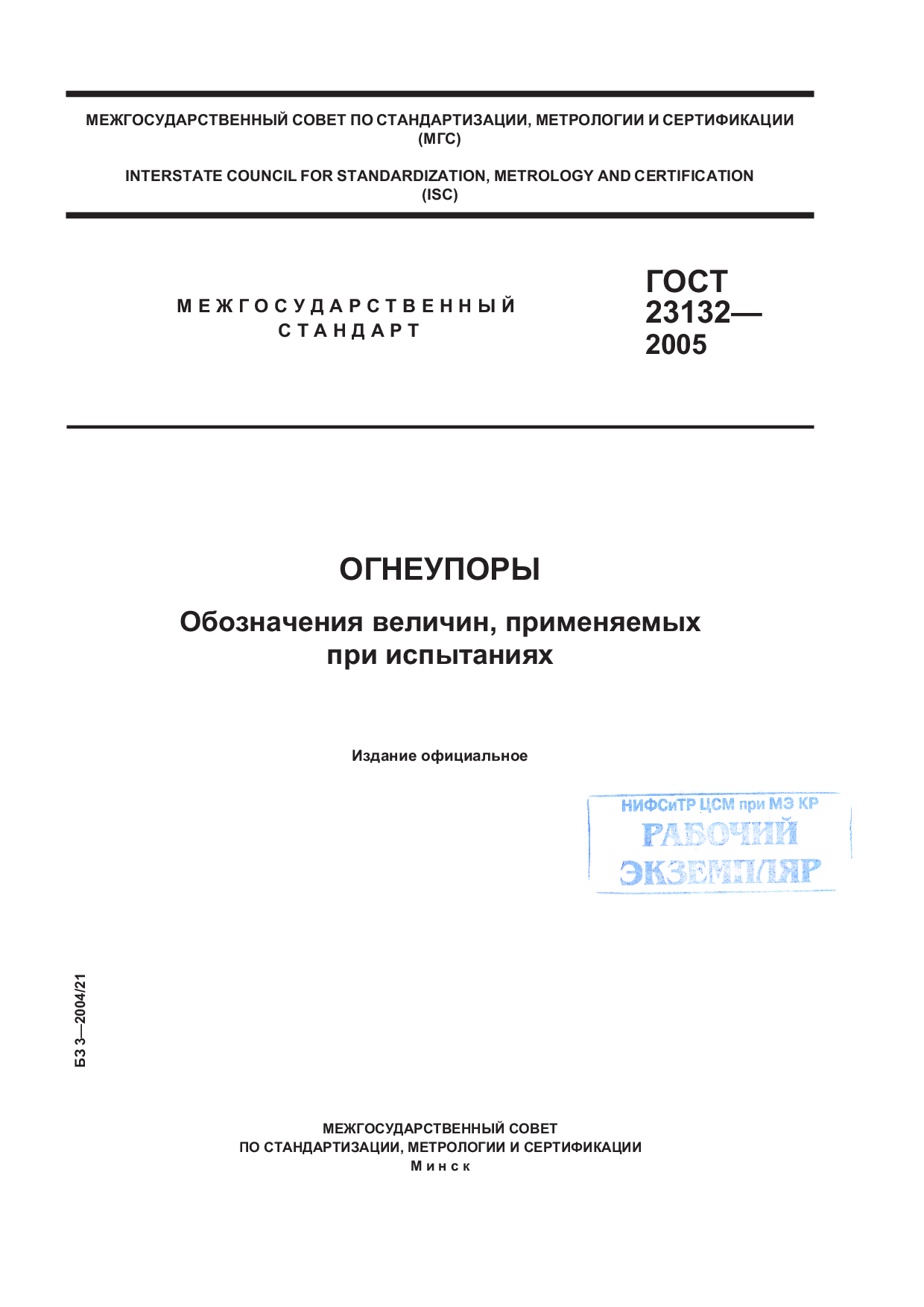 МЕЖГОСУДАРСТВЕННЫЙ СОВЕТ ПО СТАНДАРТИЗАЦИИ, МЕТРОЛОГИИ И СЕРТИФИКАЦИИ (МГС)

INTERSTATE COUNCIL FOR STANDARDIZATION, METROLOGY AND CERTIFICATION (ISC)

МЕЖГОСУДАРСТВЕННЫЙ СТАНДАРТ

ГОСТ 23132— 2005

ОГНЕУПОРЫ

Обозначения величин, применяемых при испытаниях

Издание официальное

НИФСиТР ЦСМ при МЭ КР
РАБОЧИЙ
ЭКЗЕМПЛЯР

БЗ 3—2004/21

МЕЖГОСУДАРСТВЕННЫЙ СОВЕТ
ПО СТАНДАРТИЗАЦИИ, МЕТРОЛОГИИ И СЕРТИФИКАЦИИ
Минск